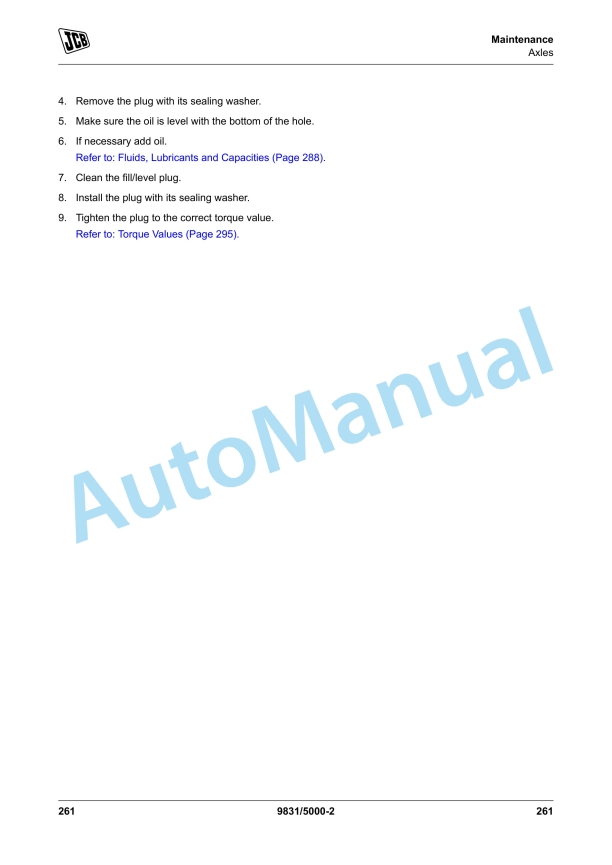 JCB

Maintenance
Axles

4. Remove the plug with its sealing washer.

5. Make sure the oil is level with the bottom of the hole.

6. If necessary add oil.
Refer to: Fluids, Lubricants and Capacities (Page 288).

7. Clean the fill/level plug.

8. Install the plug with its sealing washer.

9. Tighten the plug to the correct torque value.
Refer to: Torque Values (Page 295).

AutoManual

261 9831/5000-2 261